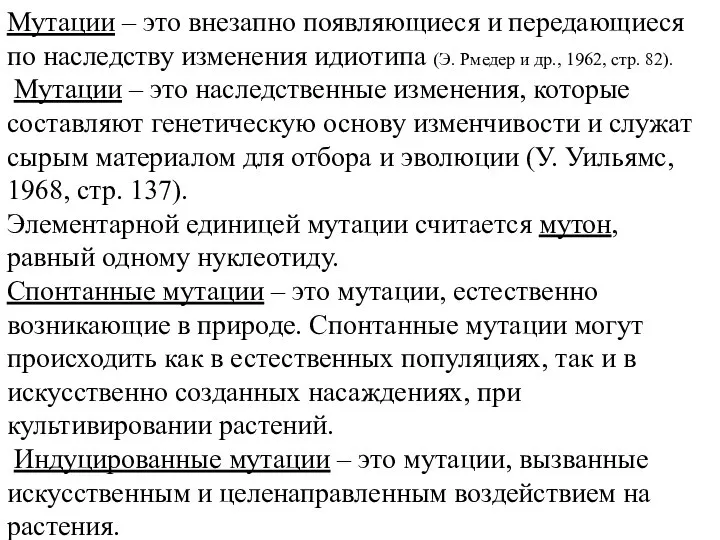 Мутации – это внезапно появляющиеся и передающиеся по наследству изменения идиотипа (Э. Рмедер и др., 1962, стр. 82).

Мутации – это наследственные изменения, которые составляют генетическую основу изменчивости и служат сырым материалом для отбора и эволюции (У. Уильямс, 1968, стр. 137).

Элементарной единицей мутации считается мутон, равный одному нуклеотиду.

Спонтанные мутации – это мутации, естественно возникающие в природе. Спонтанные мутации могут происходить как в естественных популяциях, так и в искусственно созданных насаждениях, при культивировании растений.

Индуцированные мутации – это мутации, вызванные искусственным и целенаправленным воздействием на растения.